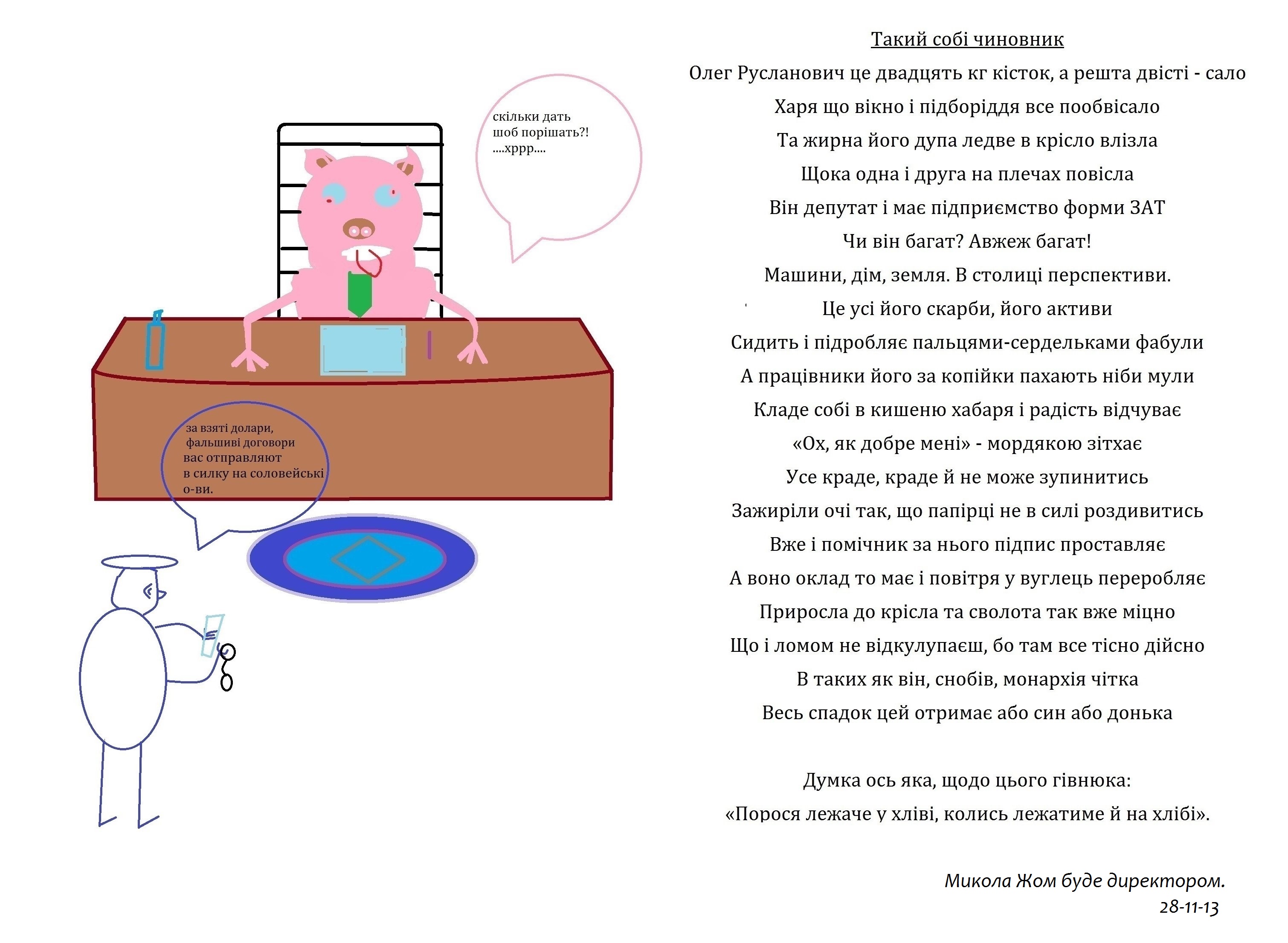 скільки дать
шоб порішать?!
....хррр....

за взяті долари,
фальшиві договори
вас отправляют
в силку на соловейські
о-ви.

Такий собі чиновник

Олег Русланович це двадцять кг кісток, а решта двісті - сало
Харя що вікно і підборіддя все пообвісало
Та жирна його дупа ледве в крісло влізла
Щока одна і друга на плечах повісла
Він депутат і має підприємство форми ЗАТ
Чи він багат? Авжеж багат!
Машини, дім, земля. В столиці перспективи.
Це усі його скарби, його активи
Сидить і підробляє пальцями-сердельками фабули
А працівники його за копійки пахають ніби мули
Кладе собі в кишеню хабаря і радість відчуває
«Ох, як добре мені» - мордякою зітхає
Усе краде, краде й не може зупинитись
Зажиріли очі так, що папірці не в силі роздивитись
Вже і помічник за нього підпис проставляє
А воно оклад то має і повітря у вуглець переробляє
Приросла до крісла та сволота так вже міцно
Що і ломом не відкулупаєш, бо там все тісно дійсно
В таких як він, снобів, монархія чітка
Весь спадок цей отримає або син або донька

Думка ось яка, щодо цього гівнюка:
«Порося лежаче у хліві, колись лежатиме й на хлібі».

Микола Жом буде директором.
28-11-13